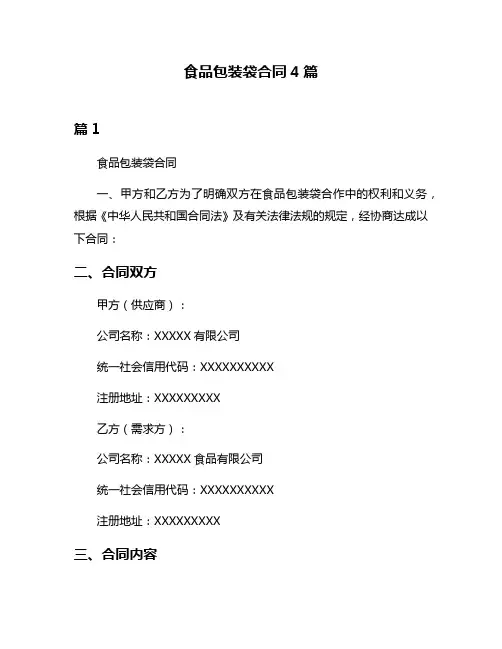 食品包装袋合同 4 篇

篇 1

食品包装袋合同

一、甲方和乙方为了明确双方在食品包装袋合作中的权利和义务，根据《中华人民共和国合同法》及有关法律法规的规定，经协商达成以下合同：

二、合同双方

甲方（供应商）：

公司名称：XXXXX 有限公司

统一社会信用代码：XXXXXXXXXX

注册地址：XXXXXXXXX

乙方（需求方）：

公司名称：XXXXX 食品有限公司

统一社会信用代码：XXXXXXXXXX

注册地址：XXXXXXXXX

三、合同内容